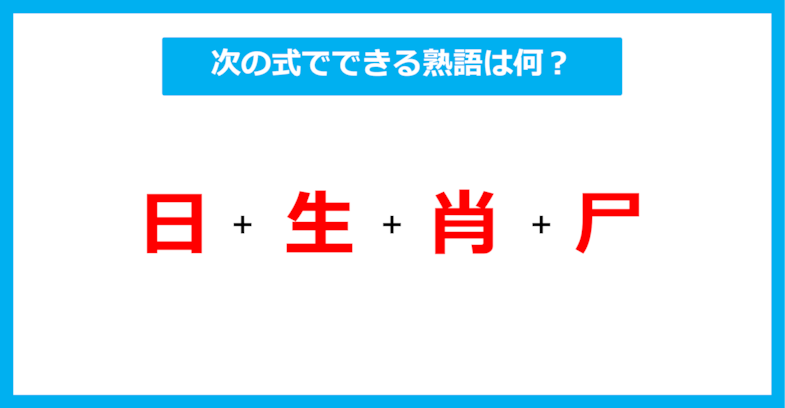 次の式でできる熟語は何？

日 + 生 + 肖 + 尸